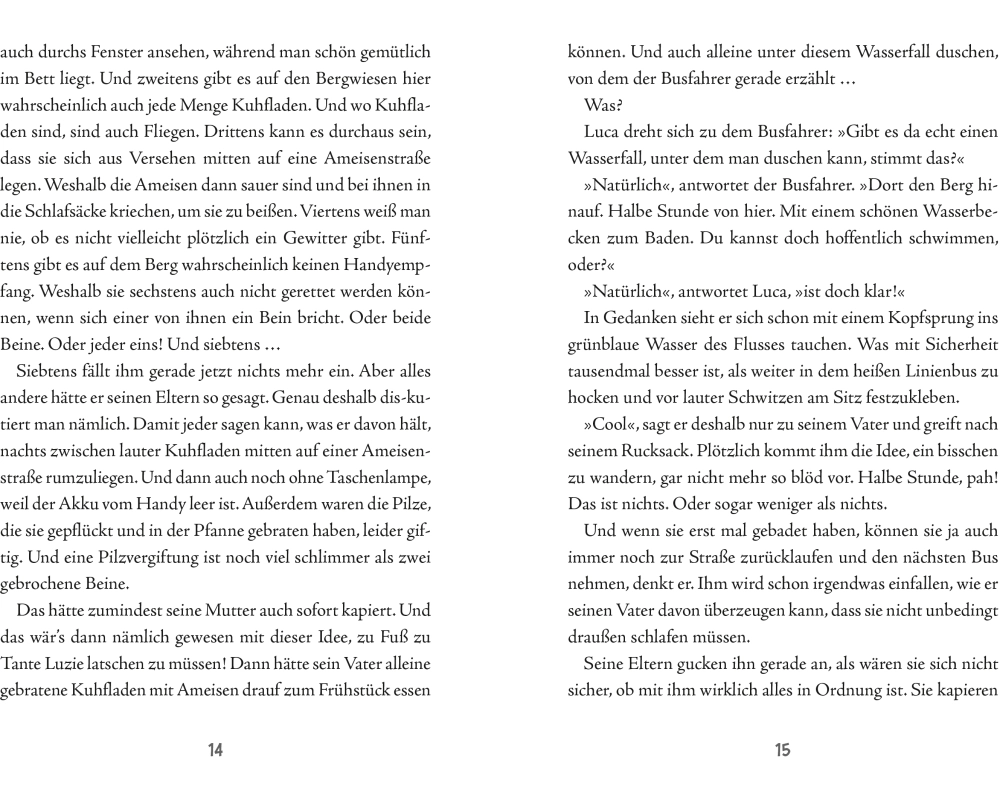 auch durchs Fenster ansehen, während man schön gemütlich im Bett liegt. Und zweitens gibt es auf den Bergwiesen hier wahrscheinlich auch jede Menge Kuhfladen. Und wo Kuhfladen sind, sind auch Fliegen. Drittens kann es durchaus sein, dass sie sich aus Versehen mitten auf eine Ameisenstraße legen. Weshalb die Ameisen dann sauer sind und bei ihnen in die Schlafsäcke kriechen, um sie zu beißen. Viertens weiß man nie, ob es nicht vielleicht plötzlich ein Gewitter gibt. Fünftens gibt es auf dem Berg wahrscheinlich keinen Handyempfang. Weshalb sie sechstens auch nicht gerettet werden können, wenn sich einer von ihnen ein Bein bricht. Oder beide Beine. Oder jeder eins! Und siebtens …

Siebtens fällt ihm gerade jetzt nichts mehr ein. Aber alles andere hätte er seinen Eltern so gesagt. Genau deshalb dis-kutiert man nämlich. Damit jeder sagen kann, was er davon hält, nachts zwischen lauter Kuhfladen mitten auf einer Ameisenstraße rumzuliegen. Und dann auch noch ohne Taschenlampe, weil der Akku vom Handy leer ist. Außerdem waren die Pilze, die sie gepflückt und in der Pfanne gebraten haben, leider giftig. Und eine Pilzvergiftung ist noch viel schlimmer als zwei gebrochene Beine.

Das hätte zumindest seine Mutter auch sofort kapiert. Und das wär's dann nämlich gewesen mit dieser Idee, zu Fuß zu Tante Luzie latschen zu müssen! Dann hätte sein Vater alleine gebratene Kuhfladen mit Ameisen drauf zum Frühstück essen

14

können. Und auch alleine unter diesem Wasserfall duschen, von dem der Busfahrer gerade erzählt …

Was?

Luca dreht sich zu dem Busfahrer: »Gibt es da echt einen Wasserfall, unter dem man duschen kann, stimmt das?«

»Natürlich«, antwortet der Busfahrer. »Dort den Berg hinauf. Halbe Stunde von hier. Mit einem schönen Wasserbecken zum Baden. Du kannst doch hoffentlich schwimmen, oder?«

»Natürlich«, antwortet Luca, »ist doch klar!«

In Gedanken sieht er sich schon mit einem Kopfsprung ins grünblaue Wasser des Flusses tauchen. Was mit Sicherheit tausendmal besser ist, als weiter in dem heißen Linienbus zu hocken und vor lauter Schwitzen am Sitz festzukleben.

»Cool«, sagt er deshalb nur zu seinem Vater und greift nach seinem Rucksack. Plötzlich kommt ihm die Idee, ein bisschen zu wandern, gar nicht mehr so blöd vor. Halbe Stunde, pah! Das ist nichts. Oder sogar weniger als nichts.

Und wenn sie erst mal gebadet haben, können sie ja auch immer noch zur Straße zurücklaufen und den nächsten Bus nehmen, denkt er. Ihm wird schon irgendwas einfallen, wie er seinen Vater davon überzeugen kann, dass sie nicht unbedingt draußen schlafen müssen.

Seine Eltern gucken ihn gerade an, als wären sie sich nicht sicher, ob mit ihm wirklich alles in Ordnung ist. Sie kapieren

15